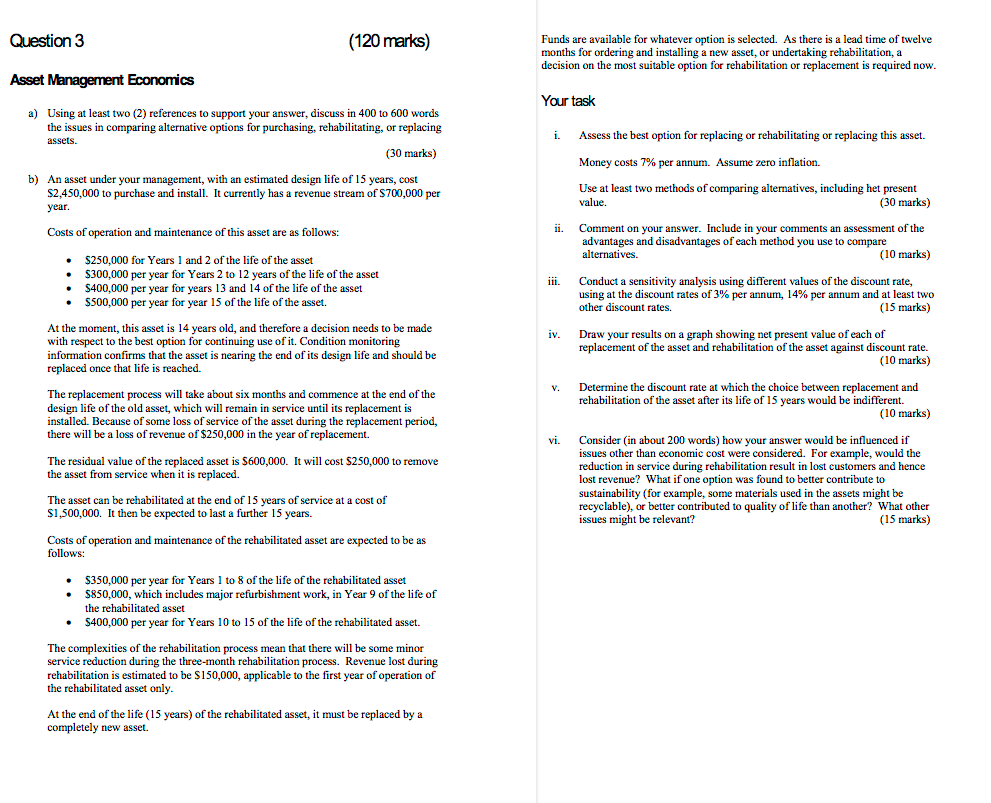 Question 3 (120 marks)

Asset Management Economics

a) Using at least two (2) references to support your answer, discuss in 400 to 600 words the issues in comparing alternative options for purchasing, rehabilitating, or replacing assets.
(30 marks)

b) An asset under your management, with an estimated design life of 15 years, cost $2,450,000 to purchase and install. It currently has a revenue stream of $700,000 per year.

Costs of operation and maintenance of this asset are as follows:

• $250,000 for Years 1 and 2 of the life of the asset
• $300,000 per year for Years 2 to 12 years of the life of the asset
• $400,000 per year for years 13 and 14 of the life of the asset
• $500,000 per year for year 15 of the life of the asset.

At the moment, this asset is 14 years old, and therefore a decision needs to be made with respect to the best option for continuing use of it. Condition monitoring information confirms that the asset is nearing the end of its design life and should be replaced once that life is reached.

The replacement process will take about six months and commence at the end of the design life of the old asset, which will remain in service until its replacement is installed. Because of some loss of service of the asset during the replacement period, there will be a loss of revenue of $250,000 in the year of replacement.

The residual value of the replaced asset is $600,000. It will cost $250,000 to remove the asset from service when it is replaced.

The asset can be rehabilitated at the end of 15 years of service at a cost of $1,500,000. It then be expected to last a further 15 years.

Costs of operation and maintenance of the rehabilitated asset are expected to be as follows:

• $350,000 per year for Years 1 to 8 of the life of the rehabilitated asset
• $850,000, which includes major refurbishment work, in Year 9 of the life of the rehabilitated asset
• $400,000 per year for Years 10 to 15 of the life of the rehabilitated asset.

The complexities of the rehabilitation process mean that there will be some minor service reduction during the three-month rehabilitation process. Revenue lost during rehabilitation is estimated to be $150,000, applicable to the first year of operation of the rehabilitated asset only.

At the end of the life (15 years) of the rehabilitated asset, it must be replaced by a completely new asset.

Funds are available for whatever option is selected. As there is a lead time of twelve months for ordering and installing a new asset, or undertaking rehabilitation, a decision on the most suitable option for rehabilitation or replacement is required now.

Your task

i. Assess the best option for replacing or rehabilitating or replacing this asset.

Money costs 7% per annum. Assume zero inflation.

Use at least two methods of comparing alternatives, including het present value.
(30 marks)

ii. Comment on your answer. Include in your comments an assessment of the advantages and disadvantages of each method you use to compare alternatives.
(10 marks)

iii. Conduct a sensitivity analysis using different values of the discount rate, using at the discount rates of 3% per annum, 14% per annum and at least two other discount rates.
(15 marks)

iv. Draw your results on a graph showing net present value of each of replacement of the asset and rehabilitation of the asset against discount rate.
(10 marks)

v. Determine the discount rate at which the choice between replacement and rehabilitation of the asset after its life of 15 years would be indifferent.
(10 marks)

vi. Consider (in about 200 words) how your answer would be influenced if issues other than economic cost were considered. For example, would the reduction in service during rehabilitation result in lost customers and hence lost revenue? What if one option was found to better contribute to sustainability (for example, some materials used in the assets might be recyclable), or better contributed to quality of life than another? What other issues might be relevant?
(15 marks)